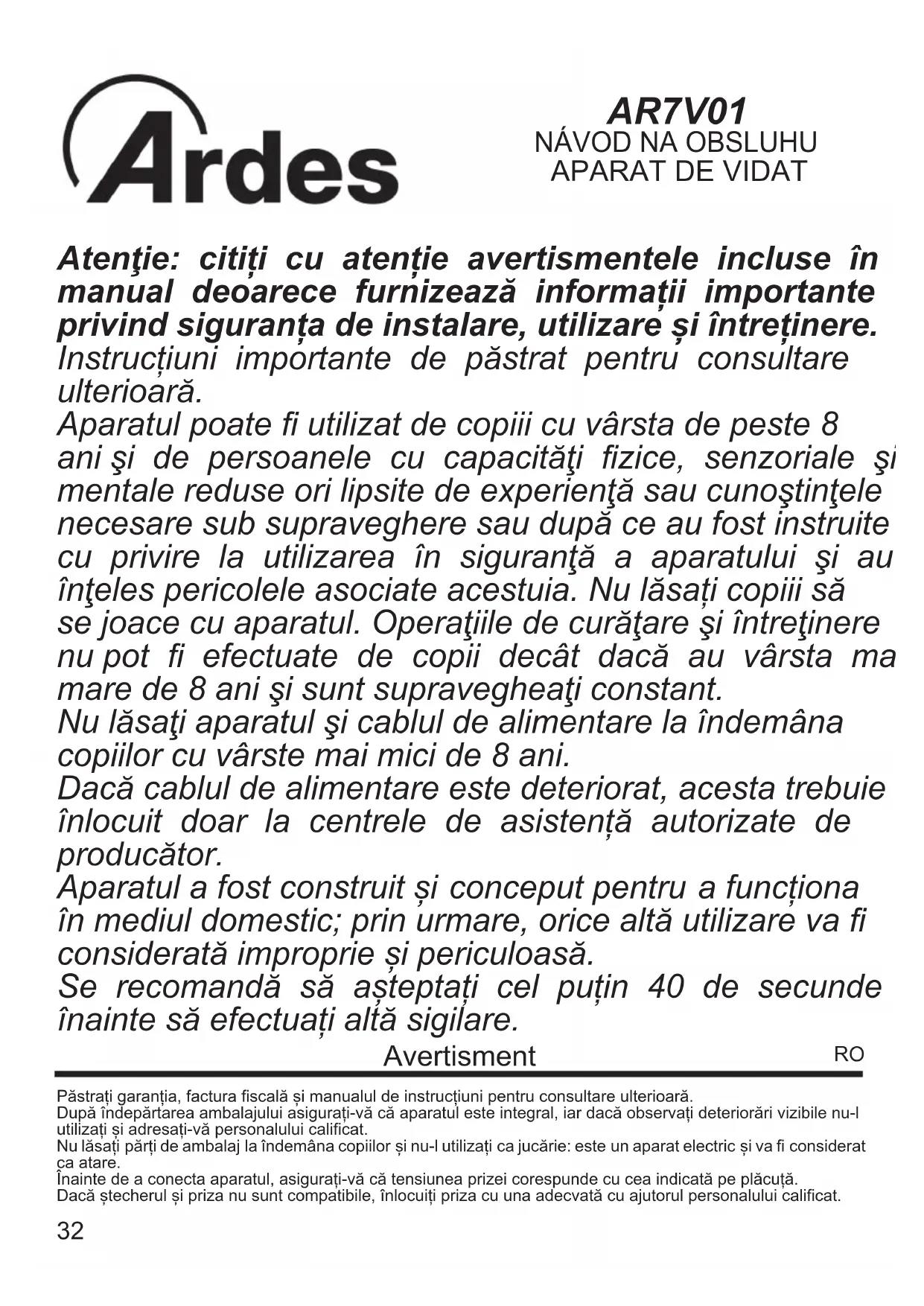 Ardes

AR7V01
NÁVOD NA OBSLUHU
APARAT DE VIDAT

Atenţie: citiți cu atenție avertismentele incluse în manual deoarece furnizează informații importante privind siguranța de instalare, utilizare și întreținere.
Instrucțiuni importante de păstrat pentru consultare ulterioară.
Aparatul poate fi utilizat de copiii cu vârsta de peste 8 ani şi de persoanele cu capacităţi fizice, senzoriale şi mentale reduse ori lipsite de experienţă sau cunoştinţele necesare sub supraveghere sau după ce au fost instruite cu privire la utilizarea în siguranţă a aparatului şi au înţeles pericolele asociate acestuia. Nu lăsați copiii să se joace cu aparatul. Operaţiile de curăţare şi întreţinere nu pot fi efectuate de copii decât dacă au vârsta ma mare de 8 ani şi sunt supravegheaţi constant.
Nu lăsaţi aparatul şi cablul de alimentare la îndemâna copiilor cu vârste mai mici de 8 ani.
Dacă cablul de alimentare este deteriorat, acesta trebuie înlocuit doar la centrele de asistență autorizate de producător.
Aparatul a fost construit și conceput pentru a funcționa în mediul domestic; prin urmare, orice altă utilizare va fi considerată improprie și periculoasă.
Se recomandă să așteptați cel puțin 40 de secunde înainte să efectuați altă sigilare.

Avertisment RO

Păstrați garanția, factura fiscală și manualul de instrucțiuni pentru consultare ulterioară.
După îndepărtarea ambalajului asigurați-vă că aparatul este integral, iar dacă observați deteriorări vizibile nu-l utilizați și adresați-vă personalului calificat.
Nu lăsați părți de ambalaj la îndemâna copiilor și nu-l utilizați ca jucărie: este un aparat electric și va fi considerat ca atare.
Înainte de a conecta aparatul, asigurați-vă că tensiunea prizei corespunde cu cea indicată pe plăcuță.
Dacă ștecherul și priza nu sunt compatibile, înlocuiți priza cu una adecvată cu ajutorul personalului calificat.

32